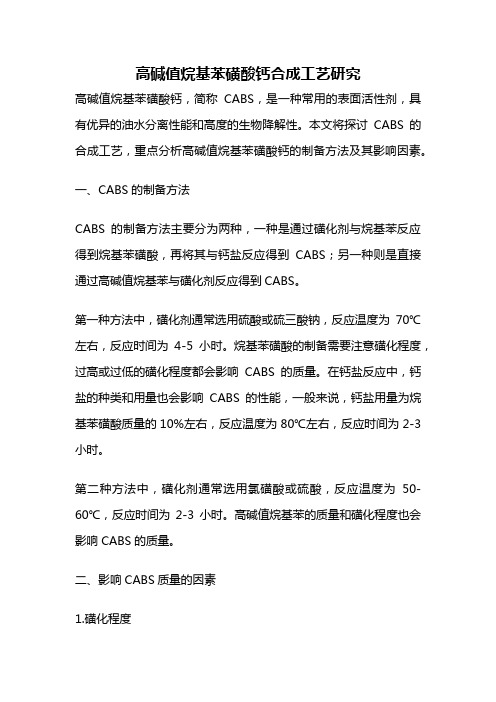 高碱值烷基苯磺酸钙合成工艺研究

高碱值烷基苯磺酸钙，简称 CABS，是一种常用的表面活性剂，具有优异的油水分离性能和高度的生物降解性。本文将探讨 CABS 的合成工艺，重点分析高碱值烷基苯磺酸钙的制备方法及其影响因素。

一、CABS 的制备方法

CABS 的制备方法主要分为两种，一种是通过磺化剂与烷基苯反应得到烷基苯磺酸，再将其与钙盐反应得到 CABS；另一种则是直接通过高碱值烷基苯与磺化剂反应得到 CABS。

第一种方法中，磺化剂通常选用硫酸或硫三酸钠，反应温度为 70℃左右，反应时间为 4-5 小时。烷基苯磺酸的制备需要注意磺化程度，过高或过低的磺化程度都会影响 CABS 的质量。在钙盐反应中，钙盐的种类和用量也会影响 CABS 的性能，一般来说，钙盐用量为烷基苯磺酸质量的 10%左右，反应温度为 80℃左右，反应时间为 2-3 小时。

第二种方法中，磺化剂通常选用氯磺酸或硫酸，反应温度为 50-60℃，反应时间为 2-3 小时。高碱值烷基苯的质量和磺化程度也会影响 CABS 的质量。

二、影响 CABS 质量的因素

1.磺化程度